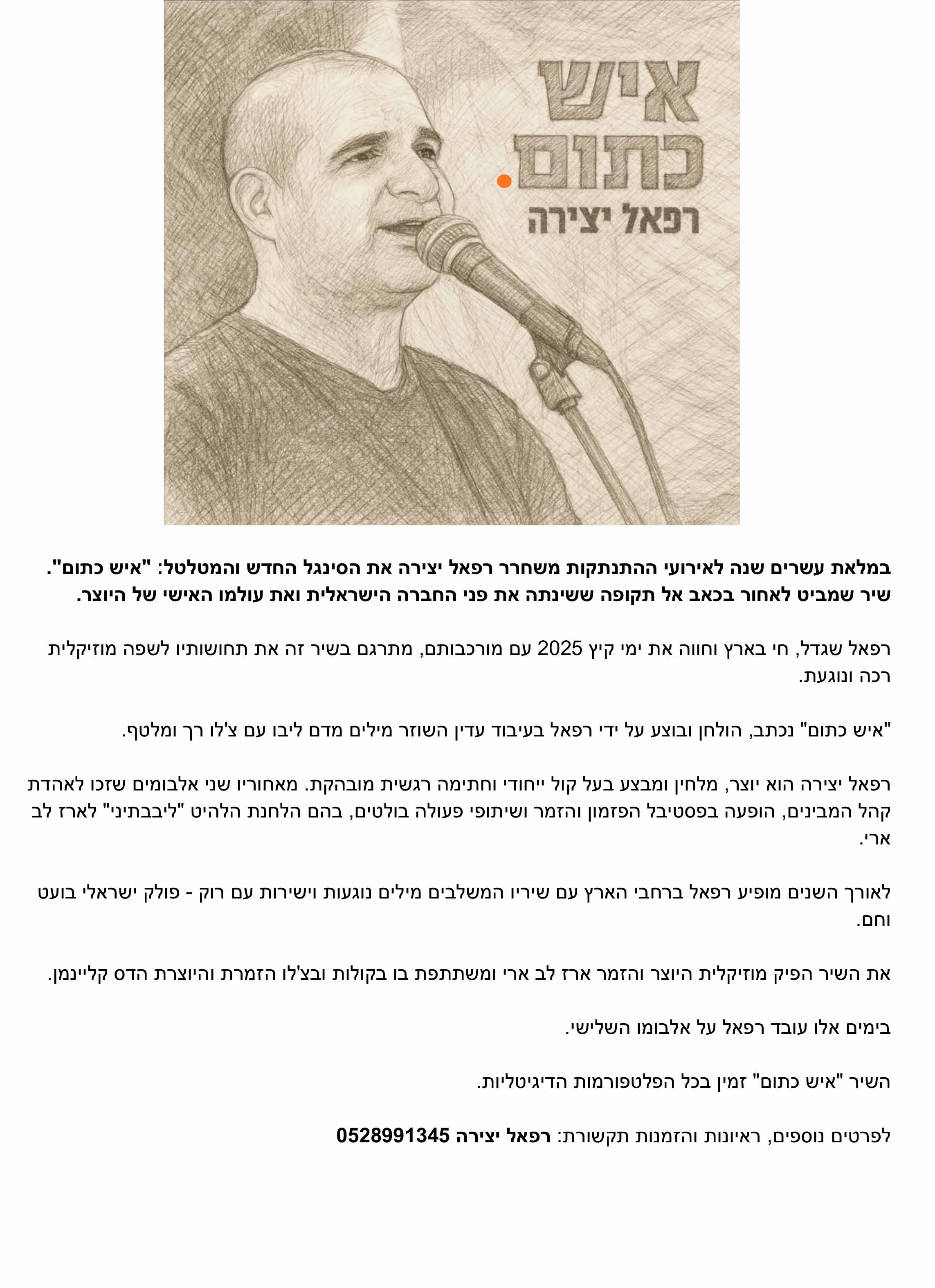 איש
כתום.
רפאל יצירה

במלאת עשרים שנה לאירועי ההתנתקות משחרר רפאל יצירה את הסינגל החדש והמטלטל: "איש כתום". שיר שמביט לאחור בכאב אל תקופה ששינתה את פני החברה הישראלית ואת עולמו האישי של היוצר.

רפאל שגדל, חי בארץ וחווה את ימי קיץ 2025 עם מורכבותם, מתרגם בשיר זה את תחושותיו לשפה מוזיקלית רכה ונוגעת.

"איש כתום" נכתב, הולחן ובוצע על ידי רפאל בעיבוד עדין השוזר מילים מדם ליבו עם צ'לו רך ומלטף.

רפאל יצירה הוא יוצר, מלחין ומבצע בעל קול ייחודי וחתימה רגשית מובהקת. מאחוריו שני אלבומים שזכו לאהדת קהל המבינים, הופעה בפסטיבל הפזמון והזמר ושיתופי פעולה בולטים, בהם הלחנת הלהיט "ליבבתיני" לארז לב ארי.

לאורך השנים מופיע רפאל ברחבי הארץ עם שיריו המשלבים מילים נוגעות וישירות עם רוק - פולק ישראלי בועט וחם.

את השיר הפיק מוזיקלית היוצר והזמר ארז לב ארי ומשתתפת בו בקולות ובצ'לו הזמרת והיוצרת הדס קליינמן.

בימים אלו עובד רפאל על אלבומו השלישי.

השיר "איש כתום" זמין בכל הפלטפורמות הדיגיטליות.

לפרטים נוספים, ראיונות והזמנות תקשורת: רפאל יצירה 0528991345